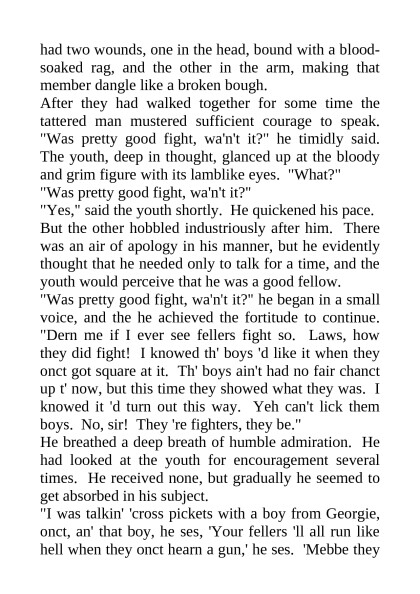 had two wounds, one in the head, bound with a blood-soaked rag, and the other in the arm, making that member dangle like a broken bough.
After they had walked together for some time the tattered man mustered sufficient courage to speak. "Was pretty good fight, wa'n't it?" he timidly said. The youth, deep in thought, glanced up at the bloody and grim figure with its lamblike eyes. "What?"
"Was pretty good fight, wa'n't it?"
"Yes," said the youth shortly. He quickened his pace. But the other hobbled industriously after him. There was an air of apology in his manner, but he evidently thought that he needed only to talk for a time, and the youth would perceive that he was a good fellow.
"Was pretty good fight, wa'n't it?" he began in a small voice, and the he achieved the fortitude to continue. "Dern me if I ever see fellers fight so. Laws, how they did fight! I knowed th' boys 'd like it when they onct got square at it. Th' boys ain't had no fair chanct up t' now, but this time they showed what they was. I knowed it 'd turn out this way. Yeh can't lick them boys. No, sir! They 're fighters, they be."
He breathed a deep breath of humble admiration. He had looked at the youth for encouragement several times. He received none, but gradually he seemed to get absorbed in his subject.
"I was talkin' 'cross pickets with a boy from Georgie, onct, an' that boy, he ses, 'Your fellers 'll all run like hell when they onct hearn a gun,' he ses. 'Mebbe they